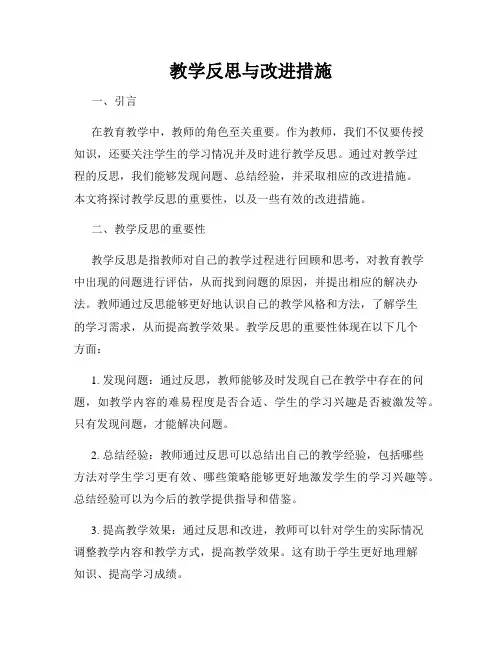 教学反思与改进措施

一、引言

在教育教学中，教师的角色至关重要。作为教师，我们不仅要传授知识，还要关注学生的学习情况并及时进行教学反思。通过对教学过程的反思，我们能够发现问题、总结经验，并采取相应的改进措施。本文将探讨教学反思的重要性，以及一些有效的改进措施。

二、教学反思的重要性

教学反思是指教师对自己的教学过程进行回顾和思考，对教育教学中出现的问题进行评估，从而找到问题的原因，并提出相应的解决办法。教师通过反思能够更好地认识自己的教学风格和方法，了解学生的学习需求，从而提高教学效果。教学反思的重要性体现在以下几个方面：

1. 发现问题：通过反思，教师能够及时发现自己在教学中存在的问题，如教学内容的难易程度是否合适、学生的学习兴趣是否被激发等。只有发现问题，才能解决问题。

2. 总结经验：教师通过反思可以总结出自己的教学经验，包括哪些方法对学生学习更有效、哪些策略能够更好地激发学生的学习兴趣等。总结经验可以为今后的教学提供指导和借鉴。

3. 提高教学效果：通过反思和改进，教师可以针对学生的实际情况调整教学内容和教学方式，提高教学效果。这有助于学生更好地理解知识、提高学习成绩。